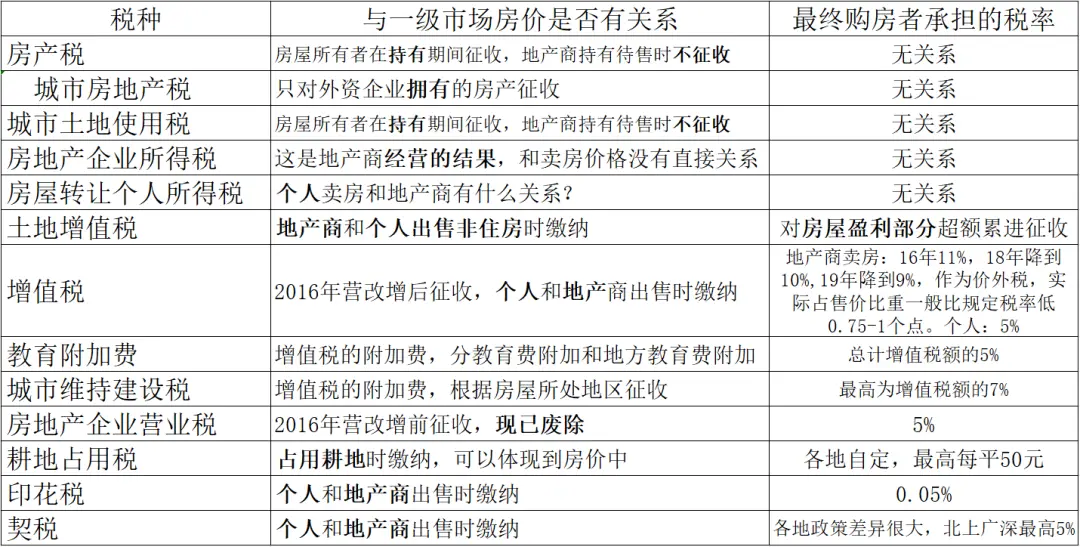 | 税种 | 与一级市场房价是否有关系 | 最终购房者承担的税率 |
|---|---|---|
| 房产税 | 房屋所有者在持有期间征收，地产商持有待售时不征收 | 无关系 |
| 城市房地产税 | 只对外资企业拥有的房产征收 | 无关系 |
| 城市土地使用税 | 房屋所有者在持有期间征收，地产商持有待售时不征收 | 无关系 |
| 房地产企业所得税 | 这是地产商经营的结果，和卖房价格没有直接关系 | 无关系 |
| 房屋转让个人所得税 | 个人卖房和地产商有什么关系？ | 无关系 |
| 土地增值税 | 地产商和个人出售非住房时缴纳 | 对房屋盈利部分超额累进征收 |
| 增值税 | 2016年营改增后征收，个人和地产商出售时缴纳 | 地产商卖房：16年11%，18年降到10%，19年降到9%，作为价外税，实际占售价比重一般比规定税率低0.75-1个点。个人：5% |
| 教育附加费 | 增值税的附加费，分教育费附加和地方教育费附加 | 总计增值税额的5% |
| 城市维持建设税 | 增值税的附加费，根据房屋所处地区征收 | 最高为增值税额的7% |
| 房地产企业营业税 | 2016年营改增前征收，现已废除 | 5% |
| 耕地占用税 | 占用耕地时缴纳，可以体现到房价中 | 各地自定，最高每平50元 |
| 印花税 | 个人和地产商出售时缴纳 | 0.05% |
| 契税 | 个人和地产商出售时缴纳 | 各地政策差异很大，北上广深最高5% |